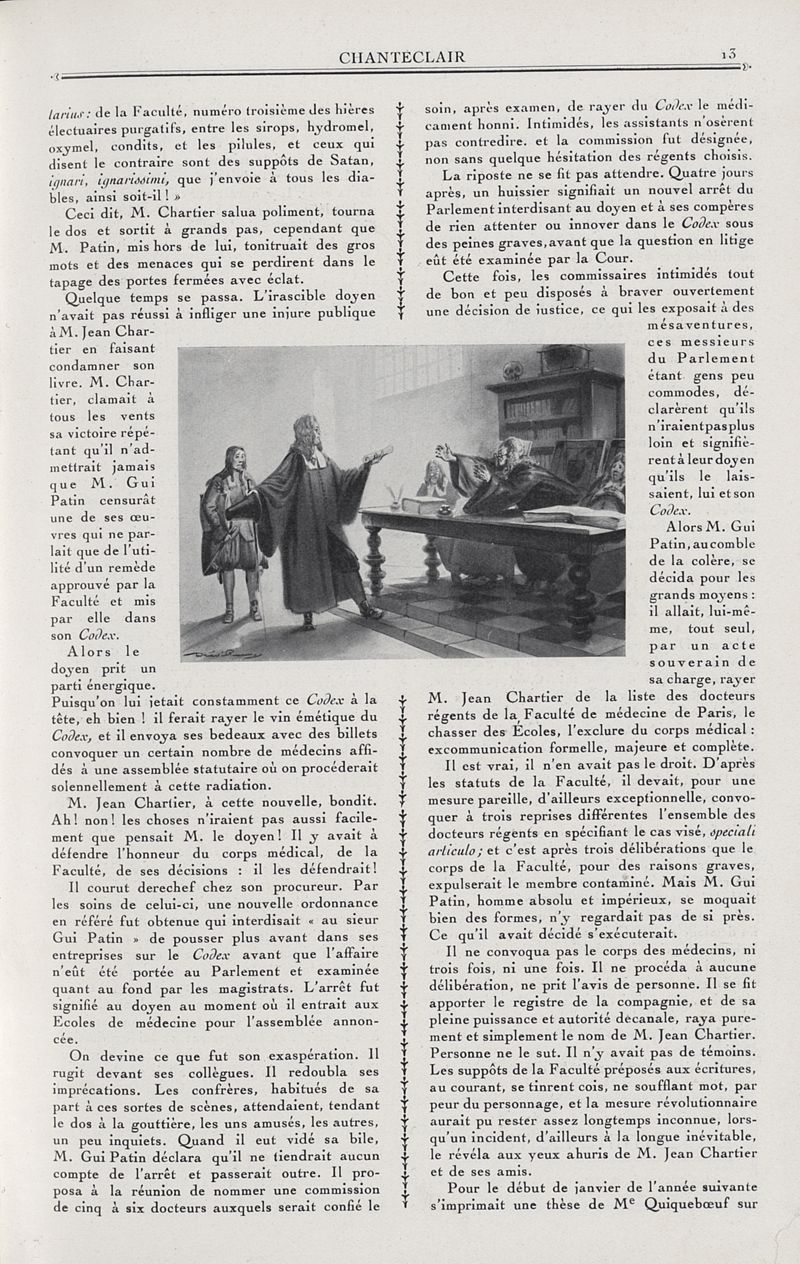 CHANTECLAIR 13

larius : de la Faculté, numéro troisième des hières électuaires purgatifs, entre les sirops, hydromel, oxymel, condits, et les pilules, et ceux qui disent le contraire sont des suppôts de Satan, ignari, ignarissimi, que j'envoie à tous les diables, ainsi soit-il ! »

Ceci dit, M. Chartier salua poliment, tourna le dos et sortit à grands pas, cependant que M. Patin, mis hors de lui, tonitruait des gros mots et des menaces qui se perdirent dans le tapage des portes fermées avec éclat.

Quelque temps se passa. L'irascible doyen n'avait pas réussi à infliger une injure publique à M. Jean Chartier en faisant condamner son livre. M. Chartier, clamait à tous les vents sa victoire répétant qu'il n'admettrait jamais que M. Gui Patin censurât une de ses œuvres qui ne parlait que de l'utilité d'un remède approuvé par la Faculté et mis par elle dans son Codex.

Alors le doyen prit un parti énergique. Puisqu'on lui jetait constamment ce Codex à la tête, eh bien ! il ferait rayer le vin émétique du Codex, et il envoya ses bedeaux avec des billets convoquer un certain nombre de médecins affidés à une assemblée statutaire où on procéderait solennellement à cette radiation.

M. Jean Chartier, à cette nouvelle, bondit. Ah! non! les choses n'iraient pas aussi facilement que pensait M. le doyen! Il y avait à défendre l'honneur du corps médical, de la Faculté, de ses décisions : il les défendrait!

Il courut derechef chez son procureur. Par les soins de celui-ci, une nouvelle ordonnance en référé fut obtenue qui interdisait « au sieur Gui Patin » de pousser plus avant dans ses entreprises sur le Codex avant que l'affaire n'eût été portée au Parlement et examinée quant au fond par les magistrats. L'arrêt fut signifié au doyen au moment où il entrait aux Ecoles de médecine pour l'assemblée annoncée.

On devine ce que fut son exaspération. Il rugit devant ses collègues. Il redoubla ses imprécations. Les confrères, habitués de sa part à ces sortes de scènes, attendaient, tendant le dos à la gouttière, les uns amusés, les autres, un peu inquiets. Quand il eut vidé sa bile, M. Gui Patin déclara qu'il ne tiendrait aucun compte de l'arrêt et passerait outre. Il proposa à la réunion de nommer une commission de cinq à six docteurs auxquels serait confié le soin, après examen, de rayer du Codex le médicament honni. Intimidés, les assistants n'osèrent pas contredire. et la commission fut désignée, non sans quelque hésitation des régents choisis.

La riposte ne se fit pas attendre. Quatre jours après, un huissier signifiait un nouvel arrêt du Parlement interdisant au doyen et à ses compères de rien attenter ou innover dans le Codex sous des peines graves, avant que la question en litige eût été examinée par la Cour.

Cette fois, les commissaires intimidés tout de bon et peu disposés à braver ouvertement une décision de justice, ce qui les exposait à des mésaventures, ces messieurs du Parlement étant gens peu commodes, déclarèrent qu'ils n'iraient pas plus loin et signifièrent à leur doyen qu'ils le laissaient, lui et son Codex.

Alors M. Gui Patin, au comble de la colère, se décida pour les grands moyens : il allait, lui-même, tout seul, par un acte souverain de sa charge, rayer M. Jean Chartier de la liste des docteurs régents de la Faculté de médecine de Paris, le chasser des Écoles, l'exclure du corps médical : excommunication formelle, majeure et complète.

Il est vrai, il n'en avait pas le droit. D'après les statuts de la Faculté, il devait, pour une mesure pareille, d'ailleurs exceptionnelle, convoquer à trois reprises différentes l'ensemble des docteurs régents en spécifiant le cas visé, speciali articulo ; et c'est après trois délibérations que le corps de la Faculté, pour des raisons graves, expulserait le membre contaminé. Mais M. Gui Patin, homme absolu et impérieux, se moquait bien des formes, n'y regardait pas de si près. Ce qu'il avait décidé s'exécuterait.

Il ne convoqua pas le corps des médecins, ni trois fois, ni une fois. Il ne procéda à aucune délibération, ne prit l'avis de personne. Il se fit apporter le registre de la compagnie, et de sa pleine puissance et autorité decanale, raya purement et simplement le nom de M. Jean Chartier. Personne ne le sut. Il n'y avait pas de témoins. Les suppôts de la Faculté préposés aux écritures, au courant, se tinrent cois, ne soufflant mot, par peur du personnage, et la mesure révolutionnaire aurait pu rester assez longtemps inconnue, lorsqu'un incident, d'ailleurs à la longue inévitable, le révéla aux yeux ahuris de M. Jean Chartier et de ses amis.

Pour le début de janvier de l'année suivante s'imprimait une thèse de M$^e$ Quiquebœuf sur